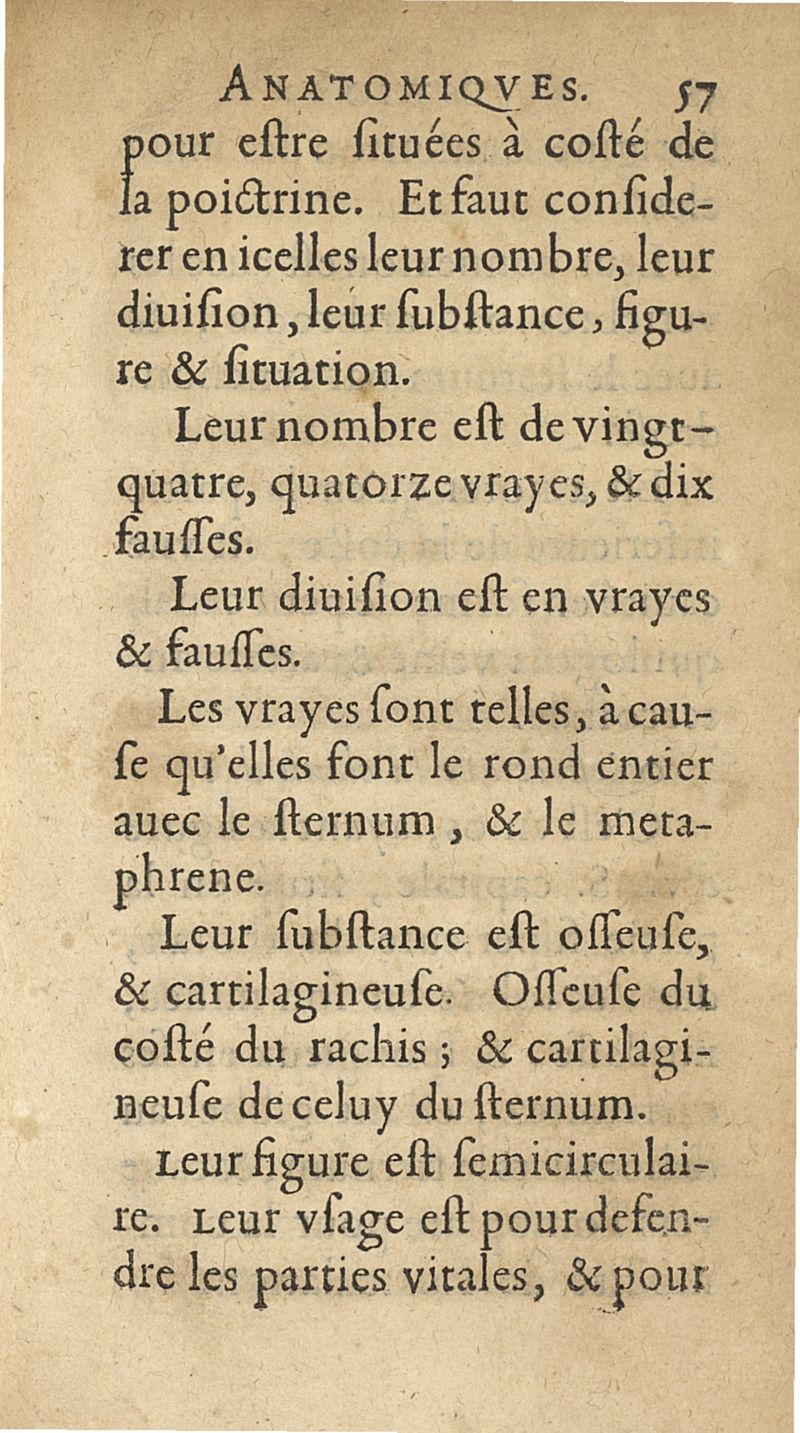 ANATOMIQVES. 57

pour eſtre ſituées à coſté de la poictrine. Et faut conſiderer en icelles leur nombre, leur diuiſion, leur ſubſtance, figure & ſituation.

Leur nombre eſt de vingt-quatre, quatorze vrayes, & dix fauſſes.

Leur diuiſion eſt en vrayes & fauſſes.

Les vrayes ſont telles, à cauſe qu'elles font le rond entier auec le ſternum, & le metaphrene.

Leur ſubſtance eſt oſſeuſe, & cartilagineuſe. Oſſeuſe du coſté du rachis ; & cartilagineuſe de celuy du ſternum.

Leur figure eſt ſemicirculaire. Leur vſage eſt pour defendre les parties vitales, & pour